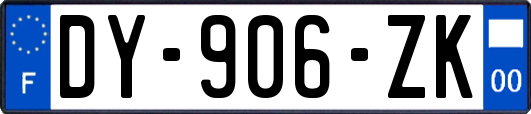 F
DY-906-ZK
00